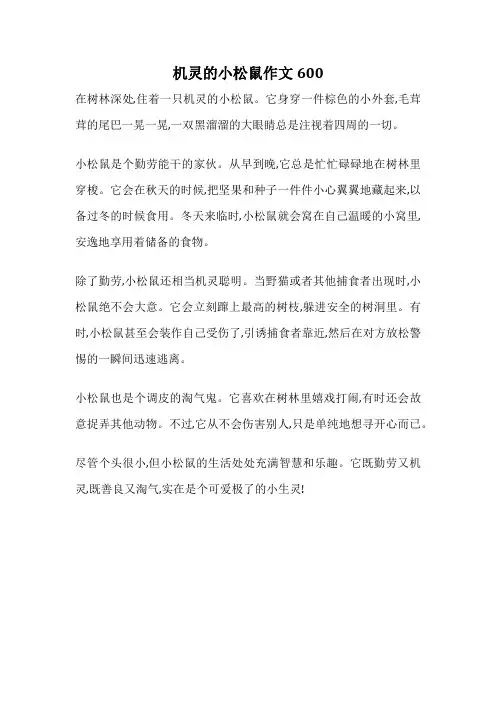 机灵的小松鼠作文 600

在树林深处,住着一只机灵的小松鼠。它身穿一件棕色的小外套,毛茸茸的尾巴一晃一晃,一双黑溜溜的大眼睛总是注视着四周的一切。

小松鼠是个勤劳能干的家伙。从早到晚,它总是忙忙碌碌地在树林里穿梭。它会在秋天的时候,把坚果和种子一件件小心翼翼地藏起来,以备过冬的时候食用。冬天来临时,小松鼠就会窝在自己温暖的小窝里,安逸地享用着储备的食物。

除了勤劳,小松鼠还相当机灵聪明。当野猫或者其他捕食者出现时,小松鼠绝不会大意。它会立刻蹿上最高的树枝,躲进安全的树洞里。有时,小松鼠甚至会装作自己受伤了,引诱捕食者靠近,然后在对方放松警惕的一瞬间迅速逃离。

小松鼠也是个调皮的淘气鬼。它喜欢在树林里嬉戏打闹,有时还会故意捉弄其他动物。不过,它从不会伤害别人,只是单纯地想寻开心而已。

尽管个头很小,但小松鼠的生活处处充满智慧和乐趣。它既勤劳又机灵,既善良又淘气,实在是个可爱极了的小生灵!